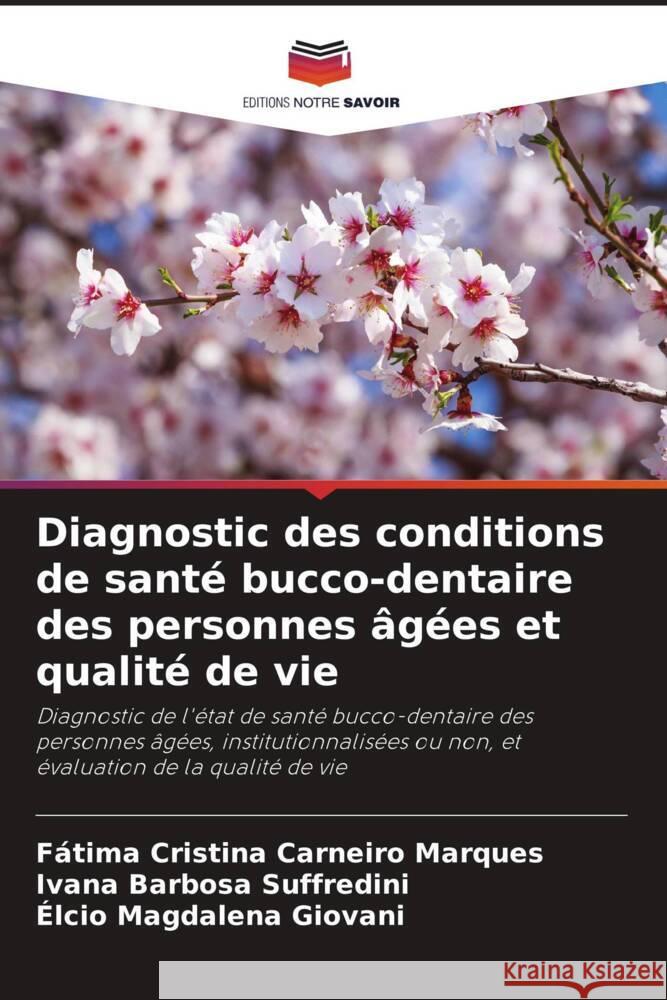 EDITIONS NOTRE SAVOIR

Diagnostic des conditions de santé bucco-dentaire des personnes âgées et qualité de vie

Diagnostic de l'état de santé bucco-dentaire des personnes âgées, institutionnalisées ou non, et évaluation de la qualité de vie

Fátima Cristina Carneiro Marques
Ivana Barbosa Suffredini
Élcio Magdalena Giovani